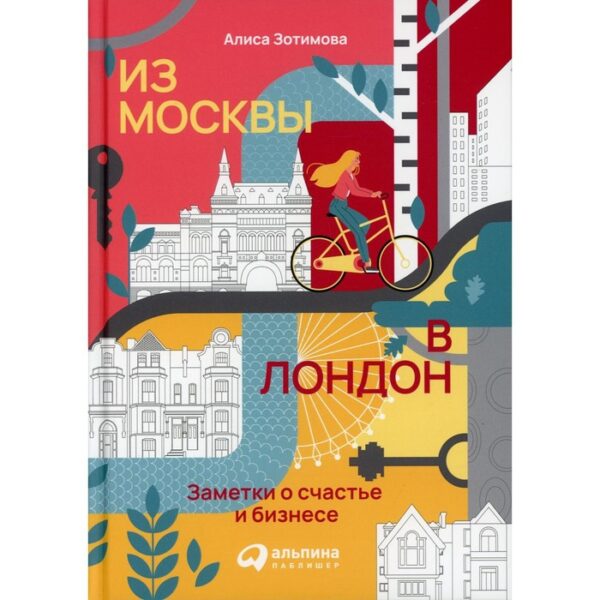 Алиса Зотимова

ИЗ МОСКВЫ

В ЛОНДОН

Заметки о счастье и бизнесе

альпина ПАБЛИШЕР